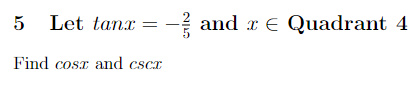 5 Let $tanx = -\frac{2}{5}$ and $x \in$ Quadrant 4

Find $cosx$ and $cscx$